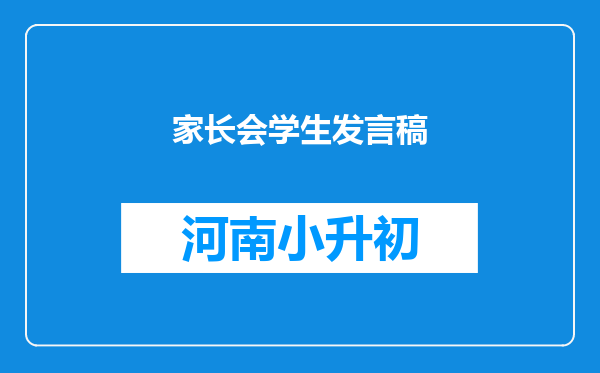 家长会学生发言稿

河南小升初